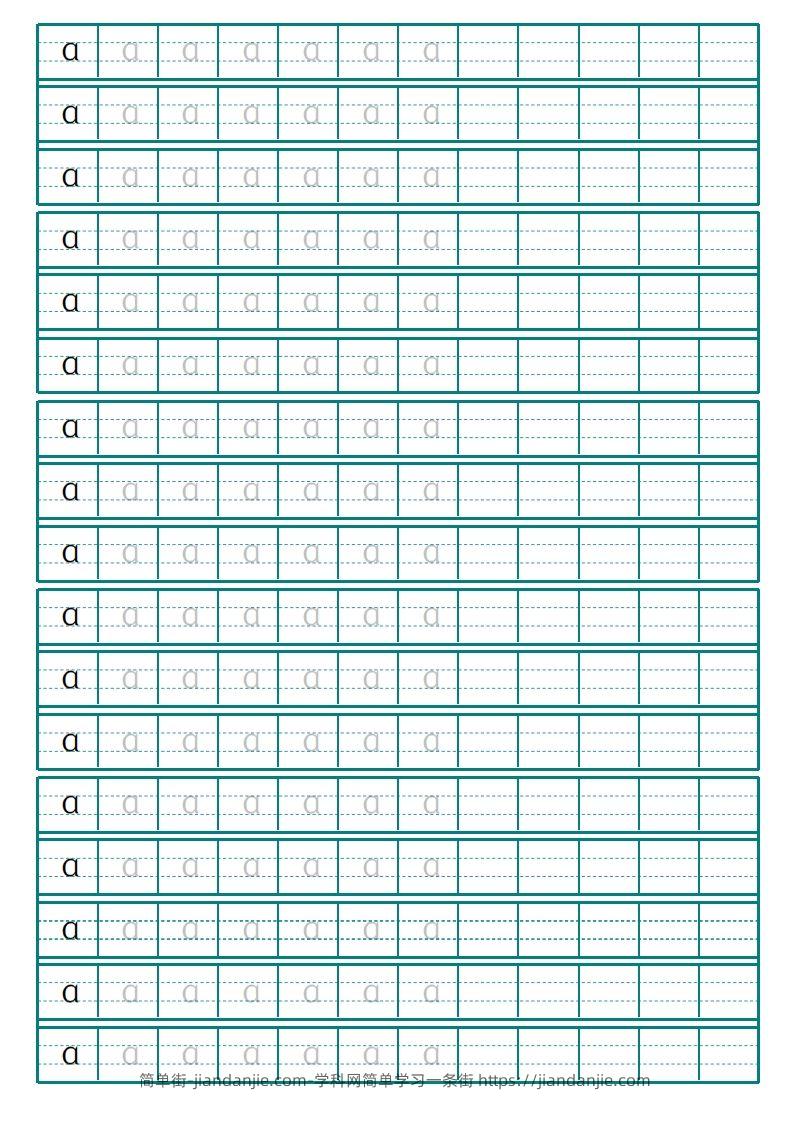 | ɑ | ɑ | ɑ | ɑ | ɑ | ɑ | ɑ | | | | | |
|---|---|---|---|---|---|---|---|---|---|---|---|
| ɑ | ɑ | ɑ | ɑ | ɑ | ɑ | ɑ | | | | | |
| ɑ | ɑ | ɑ | ɑ | ɑ | ɑ | ɑ | | | | | |
| ɑ | ɑ | ɑ | ɑ | ɑ | ɑ | ɑ | | | | | |
| ɑ | ɑ | ɑ | ɑ | ɑ | ɑ | ɑ | | | | | |
| ɑ | ɑ | ɑ | ɑ | ɑ | ɑ | ɑ | | | | | |
| ɑ | ɑ | ɑ | ɑ | ɑ | ɑ | ɑ | | | | | |
| ɑ | ɑ | ɑ | ɑ | ɑ | ɑ | ɑ | | | | | |
| ɑ | ɑ | ɑ | ɑ | ɑ | ɑ | ɑ | | | | | |
| ɑ | ɑ | ɑ | ɑ | ɑ | ɑ | ɑ | | | | | |
| ɑ | ɑ | ɑ | ɑ | ɑ | ɑ | ɑ | | | | | |
| ɑ | ɑ | ɑ | ɑ | ɑ | ɑ | ɑ | | | | | |
| ɑ | ɑ | ɑ | ɑ | ɑ | ɑ | ɑ | | | | | |
| ɑ | ɑ | ɑ | ɑ | ɑ | ɑ | ɑ | | | | | |
| ɑ | ɑ | ɑ | ɑ | ɑ | ɑ | ɑ | | | | | |
| ɑ | ɑ | ɑ | ɑ | ɑ | ɑ | ɑ | | | | | |
| ɑ | ɑ | ɑ | ɑ | ɑ | ɑ | ɑ | | | | | |

简单街-jiandanjie.com-学科网简单学习一条街 https://jiandanjie.com